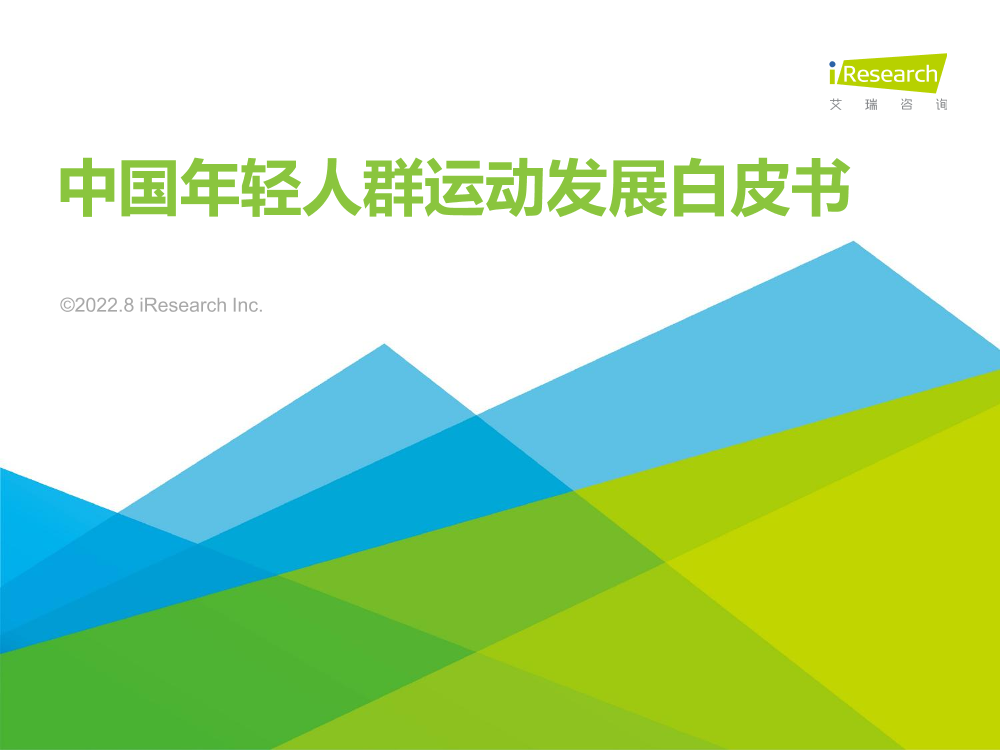 iResearch
艾瑞咨询

中国年轻人群运动发展白皮书

©2022.8 iResearch Inc.